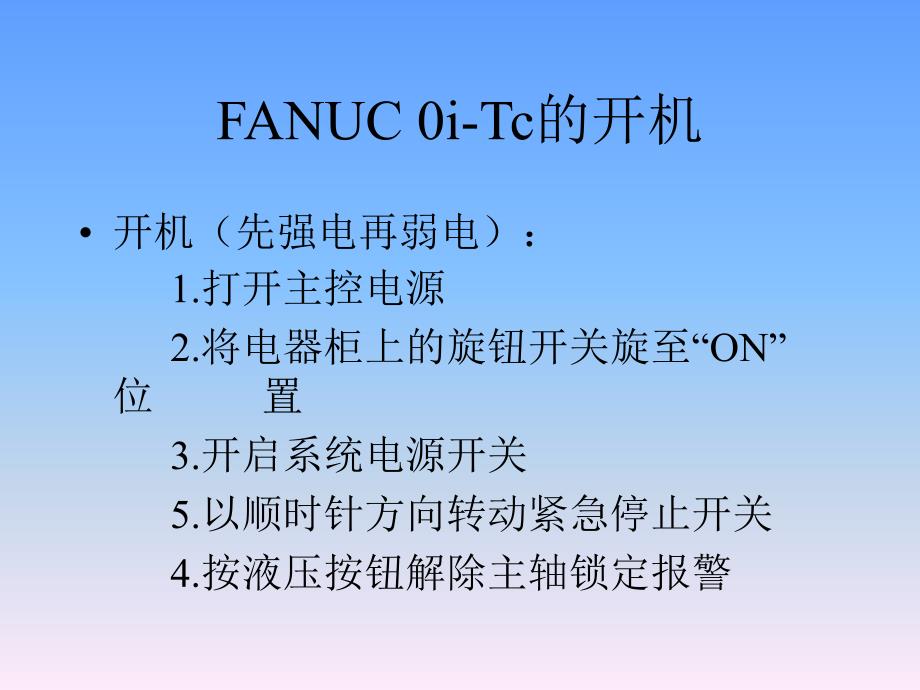 FANUC 0i-Tc的开机

• 开机（先强电再弱电）：

1.打开主控电源

2.将电器柜上的旋钮开关旋至“ON”位 置

3.开启系统电源开关

5.以顺时针方向转动紧急停止开关

4.按液压按钮解除主轴锁定报警